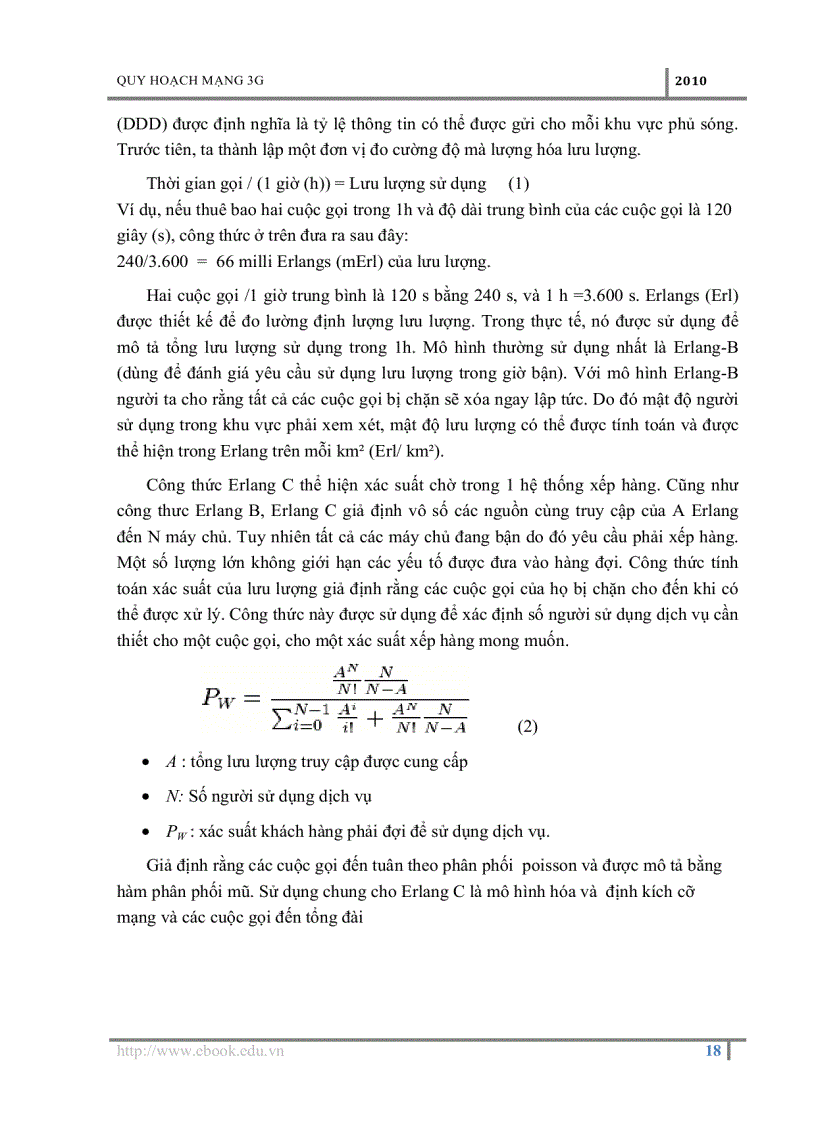 QUY HOẠCH MẠNG 3G

2010

(DDD) được định nghĩa là tỷ lệ thông tin có thể được gửi cho mỗi khu vực phủ sóng. Trước tiên, ta thành lập một đơn vị đo cường độ mà lượng hóa lưu lượng.

Thời gian gọi / (1 giờ (h)) = Lưu lượng sử dụng (1)
Ví dụ, nếu thuê bao hai cuộc gọi trong 1h và độ dài trung bình của các cuộc gọi là 120 giây (s), công thức ở trên đưa ra sau đây:
240/3.600 = 66 milli Erlangs (mErl) của lưu lượng.

Hai cuộc gọi /1 giờ trung bình là 120 s bằng 240 s, và 1 h =3.600 s. Erlangs (Erl) được thiết kế để đo lường định lượng lưu lượng. Trong thực tế, nó được sử dụng để mô tả tổng lưu lượng sử dụng trong 1h. Mô hình thường sử dụng nhất là Erlang-B (dùng để đánh giá yêu cầu sử dụng lưu lượng trong giờ bận). Với mô hình Erlang-B người ta cho rằng tất cả các cuộc gọi bị chặn sẽ xóa ngay lập tức. Do đó mật độ người sử dụng trong khu vực phải xem xét, mật độ lưu lượng có thể được tính toán và được thể hiện trong Erlang trên mỗi km² (Erl/ km²).

Công thức Erlang C thể hiện xác suất chờ trong 1 hệ thống xếp hàng. Cũng như công thưc Erlang B, Erlang C giả định vô số các nguồn cùng truy cập của A Erlang đến N máy chủ. Tuy nhiên tất cả các máy chủ đang bận do đó yêu cầu phải xếp hàng. Một số lượng lớn không giới hạn các yếu tố được đưa vào hàng đợi. Công thức tính toán xác suất của lưu lượng giả định rằng các cuộc gọi của họ bị chặn cho đến khi có thể được xử lý. Công thức này được sử dụng để xác định số người sử dụng dịch vụ cần thiết cho một cuộc gọi, cho một xác suất xếp hàng mong muốn.

$P_W = \frac{\frac{A^N}{N!}\frac{N}{N-A}}{\sum_{i=0}^{N-1}\frac{A^i}{i!} + \frac{A^N}{N!}\frac{N}{N-A}}$ (2)

• $A$ : tổng lưu lượng truy cập được cung cấp
• $N$: Số người sử dụng dịch vụ
• $P_W$ : xác suất khách hàng phải đợi để sử dụng dịch vụ.

Giả định rằng các cuộc gọi đến tuân theo phân phối poisson và được mô tả bằng hàm phân phối mũ. Sử dụng chung cho Erlang C là mô hình hóa và định kích cỡ mạng và các cuộc gọi đến tổng đài

http://www.ebook.edu.vn

18